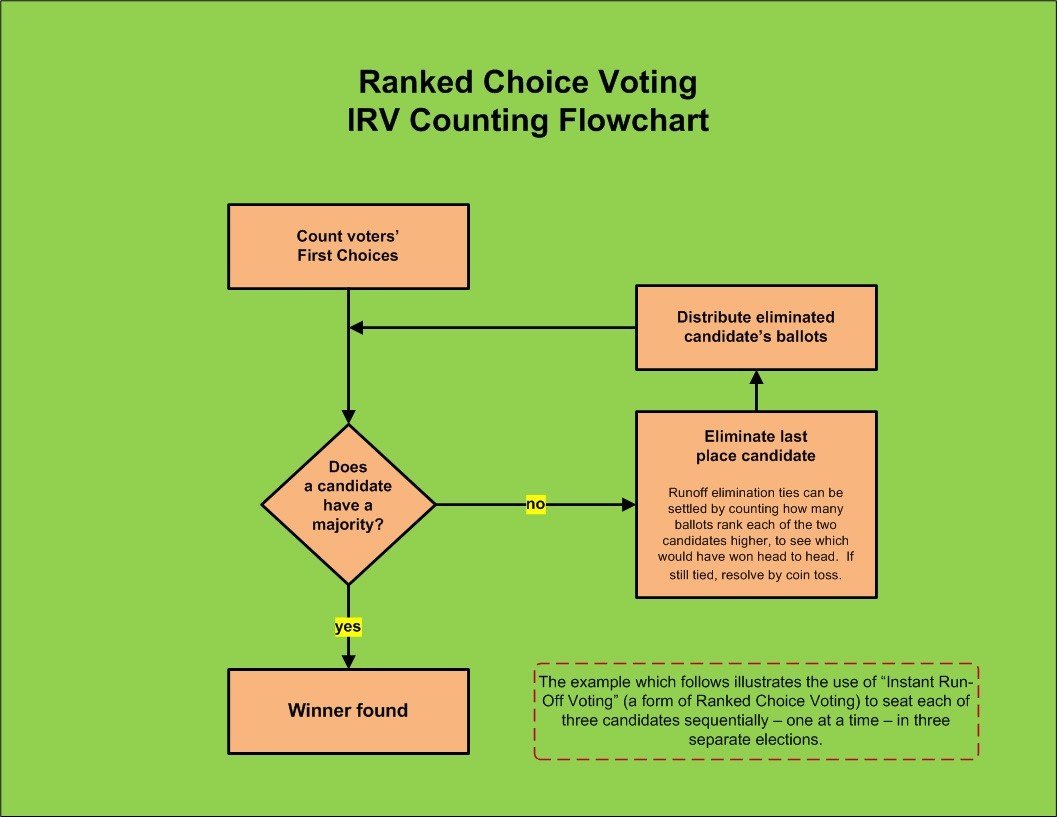 Ranked Choice Voting
IRV Counting Flowchart

Count voters' First Choices

Distribute eliminated candidate's ballots

Does a candidate have a majority?

no

Eliminate last place candidate

Runoff elimination ties can be settled by counting how many ballots rank each of the two candidates higher, to see which would have won head to head. If still tied, resolve by coin toss.

yes

Winner found

The example which follows illustrates the use of "Instant Run-Off Voting" (a form of Ranked Choice Voting) to seat each of three candidates sequentially – one at a time – in three separate elections.